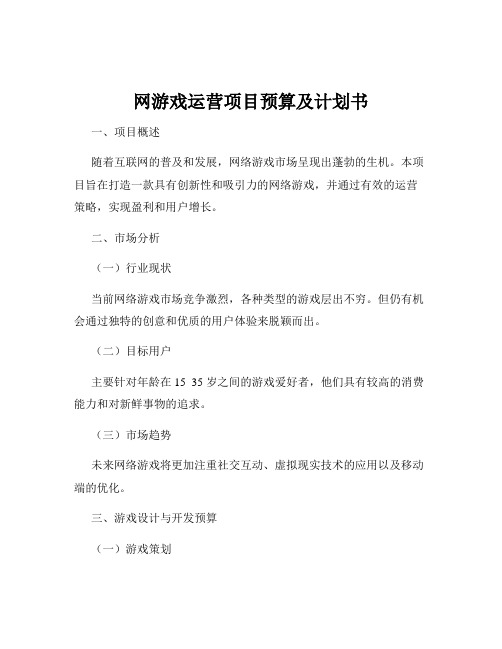 网游戏运营项目预算及计划书

一、项目概述

随着互联网的普及和发展，网络游戏市场呈现出蓬勃的生机。本项目旨在打造一款具有创新性和吸引力的网络游戏，并通过有效的运营策略，实现盈利和用户增长。

二、市场分析

（一）行业现状

当前网络游戏市场竞争激烈，各种类型的游戏层出不穷。但仍有机会通过独特的创意和优质的用户体验来脱颖而出。

（二）目标用户

主要针对年龄在 15 35 岁之间的游戏爱好者，他们具有较高的消费能力和对新鲜事物的追求。

（三）市场趋势

未来网络游戏将更加注重社交互动、虚拟现实技术的应用以及移动端的优化。

三、游戏设计与开发预算

（一）游戏策划